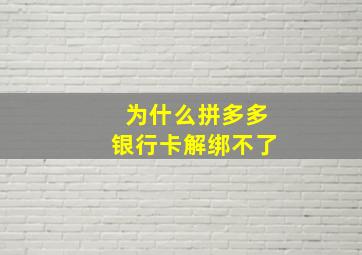 为什么拼多多
银行卡解绑不了